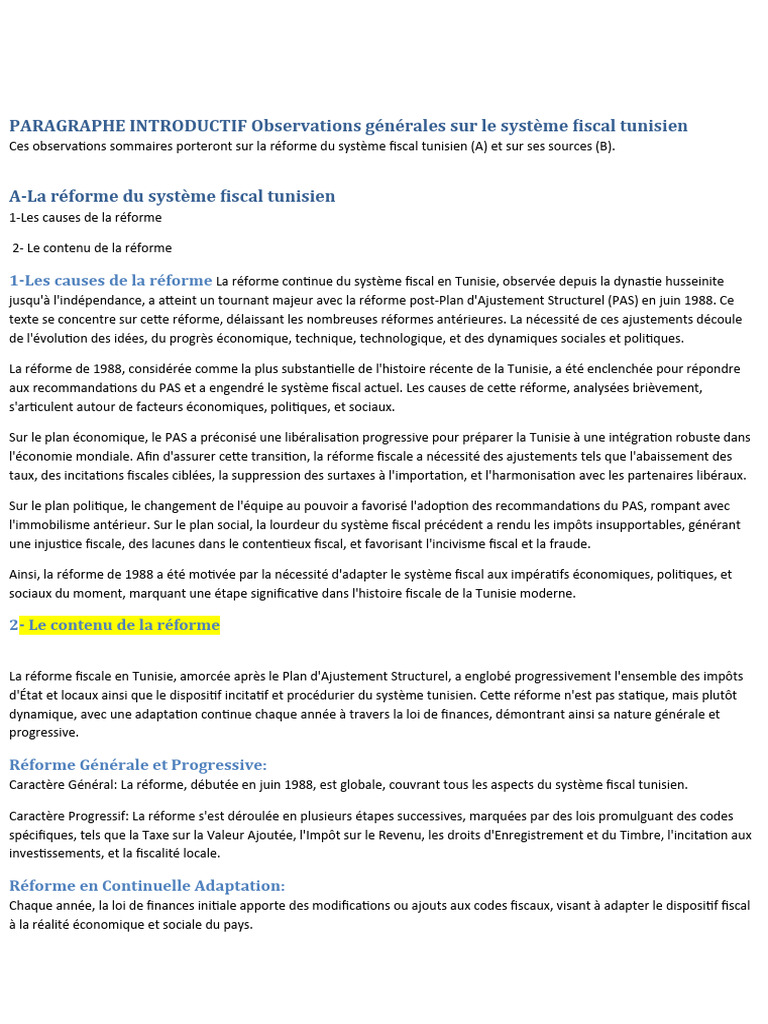 PARAGRAPHE INTRODUCTIF Observations générales sur le système fiscal tunisien
Ces observations sommaires porteront sur la réforme du système fiscal tunisien (A) et sur ses sources (B).

A-La réforme du système fiscal tunisien
1-Les causes de la réforme

2- Le contenu de la réforme

1-Les causes de la réforme La réforme continue du système fiscal en Tunisie, observée depuis la dynastie husseinite jusqu'à l'indépendance, a atteint un tournant majeur avec la réforme post-Plan d'Ajustement Structurel (PAS) en juin 1988. Ce texte se concentre sur cette réforme, délaissant les nombreuses réformes antérieures. La nécessité de ces ajustements découle de l'évolution des idées, du progrès économique, technique, technologique, et des dynamiques sociales et politiques.

La réforme de 1988, considérée comme la plus substantielle de l'histoire récente de la Tunisie, a été enclenchée pour répondre aux recommandations du PAS et a engendré le système fiscal actuel. Les causes de cette réforme, analysées brièvement, s'articulent autour de facteurs économiques, politiques, et sociaux.

Sur le plan économique, le PAS a préconisé une libéralisation progressive pour préparer la Tunisie à une intégration robuste dans l'économie mondiale. Afin d'assurer cette transition, la réforme fiscale a nécessité des ajustements tels que l'abaissement des taux, des incitations fiscales ciblées, la suppression des surtaxes à l'importation, et l'harmonisation avec les partenaires libéraux.

Sur le plan politique, le changement de l'équipe au pouvoir a favorisé l'adoption des recommandations du PAS, rompant avec l'immobilisme antérieur. Sur le plan social, la lourdeur du système fiscal précédent a rendu les impôts insupportables, générant une injustice fiscale, des lacunes dans le contentieux fiscal, et favorisant l'incivisme fiscal et la fraude.

Ainsi, la réforme de 1988 a été motivée par la nécessité d'adapter le système fiscal aux impératifs économiques, politiques, et sociaux du moment, marquant une étape significative dans l'histoire fiscale de la Tunisie moderne.

2- Le contenu de la réforme

La réforme fiscale en Tunisie, amorcée après le Plan d'Ajustement Structurel, a englobé progressivement l'ensemble des impôts d'État et locaux ainsi que le dispositif incitatif et procédurier du système tunisien. Cette réforme n'est pas statique, mais plutôt dynamique, avec une adaptation continue chaque année à travers la loi de finances, démontrant ainsi sa nature générale et progressive.

Réforme Générale et Progressive:
Caractère Général: La réforme, débutée en juin 1988, est globale, couvrant tous les aspects du système fiscal tunisien.

Caractère Progressif: La réforme s'est déroulée en plusieurs étapes successives, marquées par des lois promulguant des codes spécifiques, tels que la Taxe sur la Valeur Ajoutée, l'Impôt sur le Revenu, les droits d'Enregistrement et du Timbre, l'incitation aux investissements, et la fiscalité locale.

Réforme en Continuelle Adaptation:
Chaque année, la loi de finances initiale apporte des modifications ou ajouts aux codes fiscaux, visant à adapter le dispositif fiscal à la réalité économique et sociale du pays.